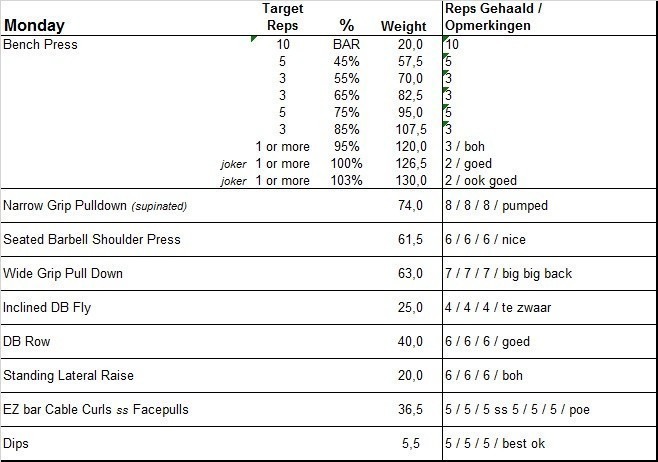 | Monday | Target Reps | % | Weight | Reps Gehaald / Opmerkingen |
|---|---|---|---|---|
| Bench Press | 10 | BAR | 20,0 | 10 |
| | 5 | 45% | 57,5 | 5 |
| | 3 | 55% | 70,0 | 3 |
| | 3 | 65% | 82,5 | 3 |
| | 5 | 75% | 95,0 | 5 |
| | 3 | 85% | 107,5 | 3 |
| | 1 or more | 95% | 120,0 | 3 / boh |
| | joker 1 or more | 100% | 126,5 | 2 / goed |
| | joker 1 or more | 103% | 130,0 | 2 / ook goed |
| Narrow Grip Pulldown (supinated) | | | 74,0 | 8 / 8 / 8 / pumped |
| Seated Barbell Shoulder Press | | | 61,5 | 6 / 6 / 6 / nice |
| Wide Grip Pull Down | | | 63,0 | 7 / 7 / 7 / big big back |
| Inclined DB Fly | | | 25,0 | 4 / 4 / 4 / te zwaar |
| DB Row | | | 40,0 | 6 / 6 / 6 / goed |
| Standing Lateral Raise | | | 20,0 | 6 / 6 / 6 / boh |
| EZ bar Cable Curls ss Facepulls | | | 36,5 | 5 / 5 / 5 ss 5 / 5 / 5 / poe |
| Dips | | | 5,5 | 5 / 5 / 5 / best ok |